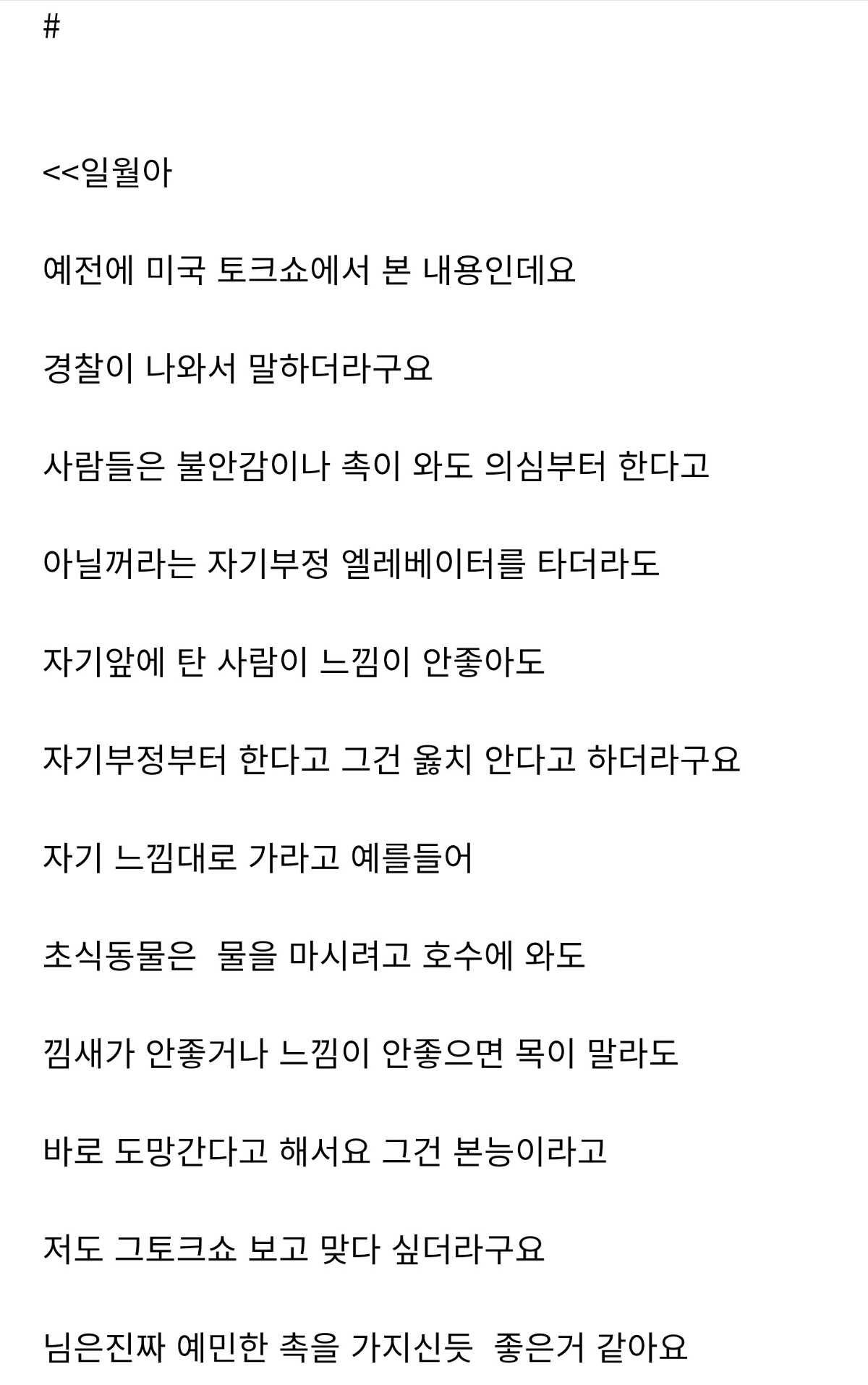 #

<<일월아

예전에 미국 토크쇼에서 본 내용인데요

경찰이 나와서 말하더라구요

사람들은 불안감이나 촉이 와도 의심부터 한다고

아닐꺼라는 자기부정 엘레베이터를 타더라도

자기앞에 탄 사람이 느낌이 안좋아도

자기부정부터 한다고 그건 옳치 안다고 하더라구요

자기 느낌대로 가라고 예를들어

초식동물은  물을 마시려고 호수에 와도

낌새가 안좋거나 느낌이 안좋으면 목이 말라도

바로 도망간다고 해서요 그건 본능이라고

저도 그토크쇼 보고 맞다 싶더라구요

님은진짜 예민한 촉을 가지신듯  좋은거 같아요